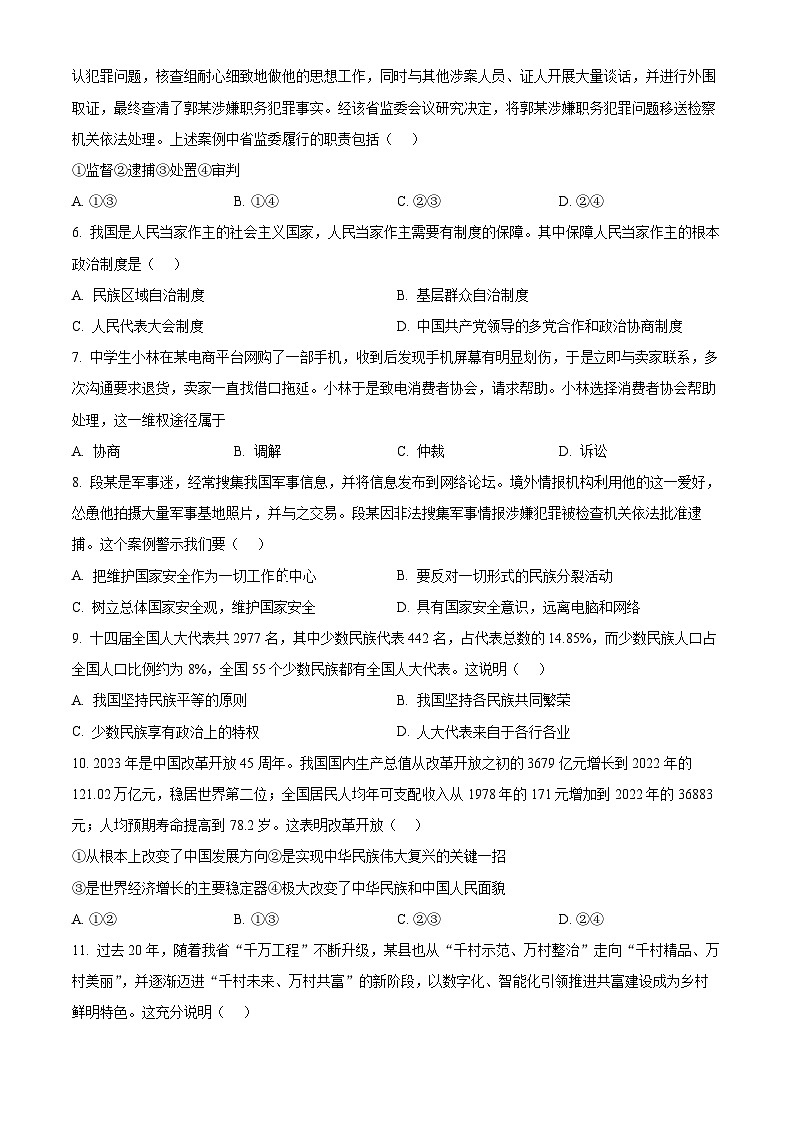 认犯罪问题，核查组耐心细致地做他的思想工作，同时与其他涉案人员、证人开展大量谈话，并进行外围取证，最终查清了郭某涉嫌职务犯罪事实。经该省监委会议研究决定，将郭某涉嫌职务犯罪问题移送检察机关依法处理。上述案例中省监委履行的职责包括（　）

①监督②逮捕③处置④审判

A. ①③　　B. ①④　　C. ②③　　D. ②④

6. 我国是人民当家作主的社会主义国家，人民当家作主需要有制度的保障。其中保障人民当家作主的根本政治制度是（　）

A. 民族区域自治制度　　B. 基层群众自治制度

C. 人民代表大会制度　　D. 中国共产党领导的多党合作和政治协商制度

7. 中学生小林在某电商平台网购了一部手机，收到后发现手机屏幕有明显划伤，于是立即与卖家联系，多次沟通要求退货，卖家一直找借口拖延。小林于是致电消费者协会，请求帮助。小林选择消费者协会帮助处理，这一维权途径属于

A. 协商　　B. 调解　　C. 仲裁　　D. 诉讼

8. 段某是军事迷，经常搜集我国军事信息，并将信息发布到网络论坛。境外情报机构利用他的这一爱好，怂恿他拍摄大量军事基地照片，并与之交易。段某因非法搜集军事情报涉嫌犯罪被检查机关依法批准逮捕。这个案例警示我们要（　）

A. 把维护国家安全作为一切工作的中心　　B. 要反对一切形式的民族分裂活动

C. 树立总体国家安全观，维护国家安全　　D. 具有国家安全意识，远离电脑和网络

9. 十四届全国人大代表共 2977 名，其中少数民族代表 442 名，占代表总数的 14.85%，而少数民族人口占全国人口比例约为 8%，全国 55 个少数民族都有全国人大代表。这说明（　）

A. 我国坚持民族平等的原则　　B. 我国坚持各民族共同繁荣

C. 少数民族享有政治上的特权　　D. 人大代表来自于各行各业

10. 2023 年是中国改革开放 45 周年。我国国内生产总值从改革开放之初的 3679 亿元增长到 2022 年的 121.02 万亿元，稳居世界第二位；全国居民人均年可支配收入从 1978 年的 171 元增加到 2022 年的 36883 元；人均预期寿命提高到 78.2 岁。这表明改革开放（　）

①从根本上改变了中国发展方向②是实现中华民族伟大复兴的关键一招

③是世界经济增长的主要稳定器④极大改变了中华民族和中国人民面貌

A. ①②　　B. ①③　　C. ②③　　D. ②④

11. 过去 20 年，随着我省“千万工程”不断升级，某县也从“千村示范、万村整治”走向“千村精品、万村美丽”，并逐渐迈进“千村未来、万村共富”的新阶段，以数字化、智能化引领推进共富建设成为乡村鲜明特色。这充分说明（　）